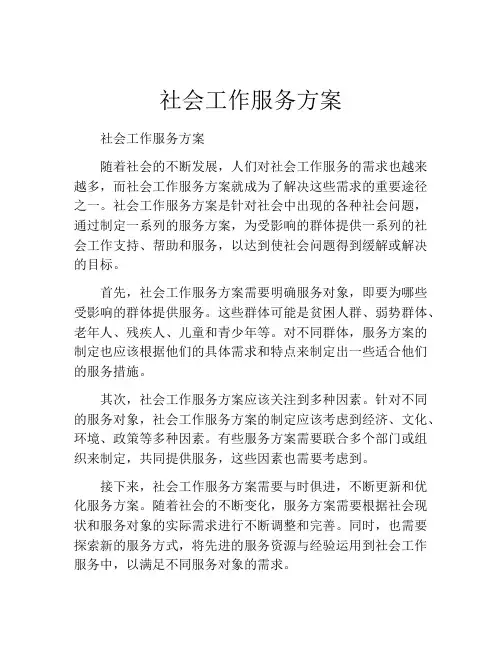 社会工作服务方案

社会工作服务方案

随着社会的不断发展，人们对社会工作服务的需求也越来越多，而社会工作服务方案就成为了解决这些需求的重要途径之一。社会工作服务方案是针对社会中出现的各种社会问题，通过制定一系列的服务方案，为受影响的群体提供一系列的社会工作支持、帮助和服务，以达到使社会问题得到缓解或解决的目标。

首先，社会工作服务方案需要明确服务对象，即要为哪些受影响的群体提供服务。这些群体可能是贫困人群、弱势群体、老年人、残疾人、儿童和青少年等。对不同群体，服务方案的制定也应该根据他们的具体需求和特点来制定出一些适合他们的服务措施。

其次，社会工作服务方案应该关注到多种因素。针对不同的服务对象，社会工作服务方案的制定应该考虑到经济、文化、环境、政策等多种因素。有些服务方案需要联合多个部门或组织来制定，共同提供服务，这些因素也需要考虑到。

接下来，社会工作服务方案需要与时俱进，不断更新和优化服务方案。随着社会的不断变化，服务方案需要根据社会现状和服务对象的实际需求进行不断调整和完善。同时，也需要探索新的服务方式，将先进的服务资源与经验运用到社会工作服务中，以满足不同服务对象的需求。